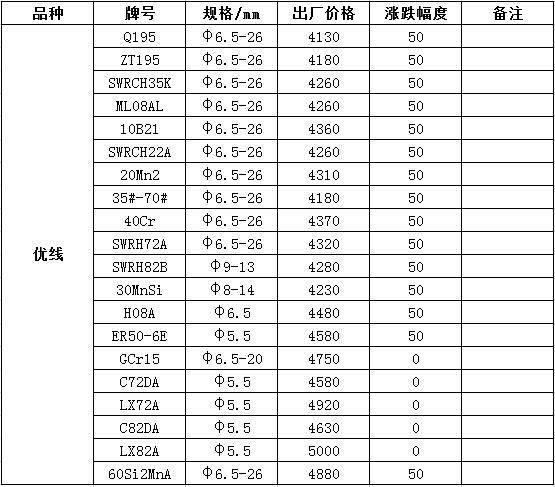 | 品种 | 牌号 | 规格/mm | 出厂价格 | 涨跌幅度 | 备注 |
|---|---|---|---|---|---|
| 优线 | Q195 | Φ6.5-26 | 4130 | 50 | |
| | ZT195 | Φ6.5-26 | 4180 | 50 | |
| | SWRCH35K | Φ6.5-26 | 4260 | 50 | |
| | ML08AL | Φ6.5-26 | 4260 | 50 | |
| | 10B21 | Φ6.5-26 | 4360 | 50 | |
| | SWRCH22A | Φ6.5-26 | 4260 | 50 | |
| | 20Mn2 | Φ6.5-26 | 4310 | 50 | |
| | 35#-70# | Φ6.5-26 | 4180 | 50 | |
| | 40Cr | Φ6.5-26 | 4370 | 50 | |
| | SWRH72A | Φ6.5-26 | 4320 | 50 | |
| | SWRH82B | Φ9-13 | 4280 | 50 | |
| | 30MnSi | Φ8-14 | 4230 | 50 | |
| | H08A | Φ6.5 | 4480 | 50 | |
| | ER50-6E | Φ5.5 | 4580 | 50 | |
| | GCr15 | Φ6.5-20 | 4750 | 0 | |
| | C72DA | Φ5.5 | 4580 | 0 | |
| | LX72A | Φ5.5 | 4920 | 0 | |
| | C82DA | Φ5.5 | 4630 | 0 | |
| | LX82A | Φ5.5 | 5000 | 0 | |
| | 60Si2MnA | Φ6.5-26 | 4880 | 50 | |